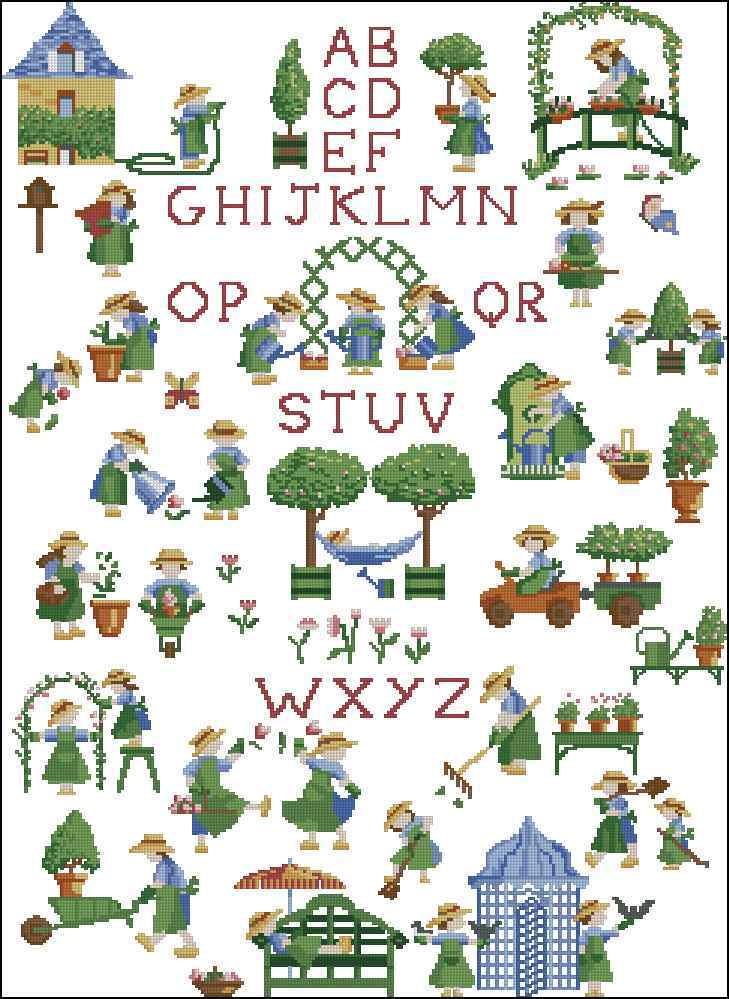 AB
CD
EF
GHIJKLMN
OP QR
STUV
WXYZ